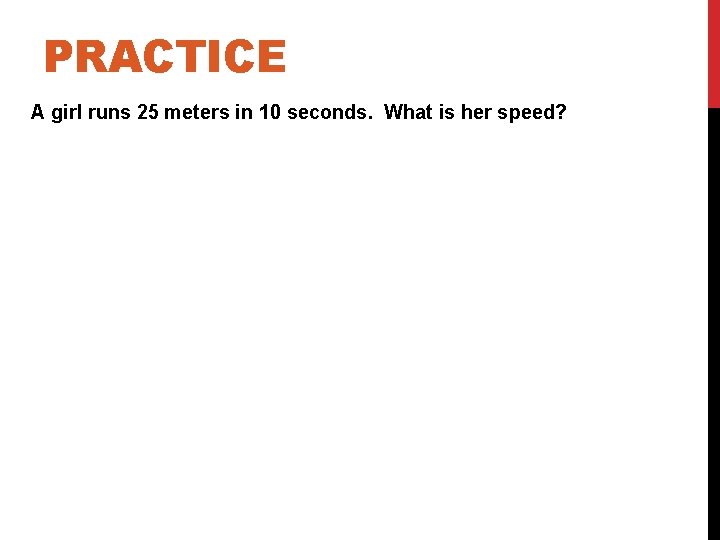 PRACTICE

A girl runs 25 meters in 10 seconds. What is her speed?